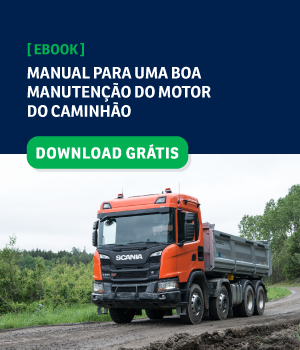 [ EBOOK ]

MANUAL PARA UMA BOA MANUTENÇÃO DO MOTOR DO CAMINHÃO

DOWNLOAD GRÁTIS

SCANIA